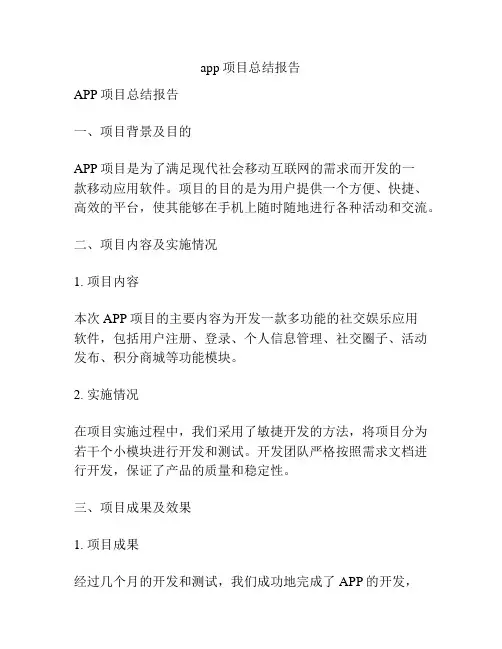 app 项目总结报告

APP 项目总结报告

一、项目背景及目的

APP 项目是为了满足现代社会移动互联网的需求而开发的一款移动应用软件。项目的目的是为用户提供一个方便、快捷、高效的平台，使其能够在手机上随时随地进行各种活动和交流。

二、项目内容及实施情况

1. 项目内容

本次 APP 项目的主要内容为开发一款多功能的社交娱乐应用软件，包括用户注册、登录、个人信息管理、社交圈子、活动发布、积分商城等功能模块。

2. 实施情况

在项目实施过程中，我们采用了敏捷开发的方法，将项目分为若干个小模块进行开发和测试。开发团队严格按照需求文档进行开发，保证了产品的质量和稳定性。

三、项目成果及效果

1. 项目成果

经过几个月的开发和测试，我们成功地完成了 APP 的开发，